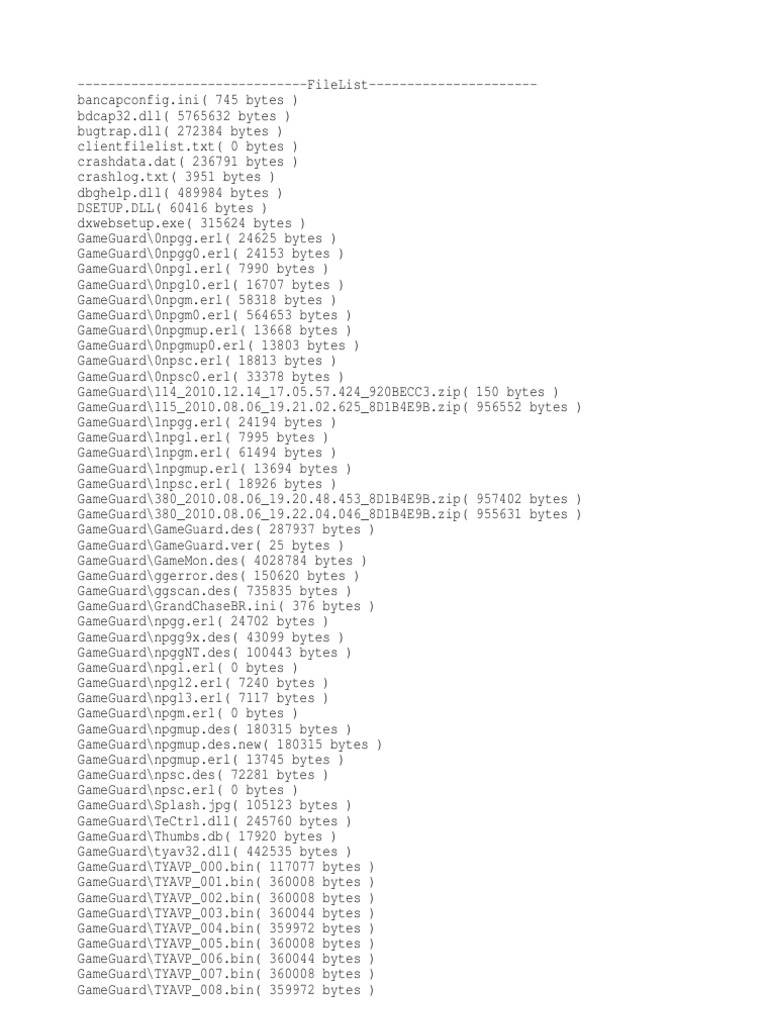 ------------------------------FileList----------------------
bancapconfig.ini( 745 bytes )
bdcap32.dll( 5765632 bytes )
bugtrap.dll( 272384 bytes )
clientfilelist.txt( 0 bytes )
crashdata.dat( 236791 bytes )
crashlog.txt( 3951 bytes )
dbghelp.dll( 489984 bytes )
DSETUP.DLL( 60416 bytes )
dxwebsetup.exe( 315624 bytes )
GameGuard\0npgg.erl( 24625 bytes )
GameGuard\0npgg0.erl( 24153 bytes )
GameGuard\0npgl.erl( 7990 bytes )
GameGuard\0npgl0.erl( 16707 bytes )
GameGuard\0npgm.erl( 58318 bytes )
GameGuard\0npgm0.erl( 564653 bytes )
GameGuard\0npgmup.erl( 13668 bytes )
GameGuard\0npgmup0.erl( 13803 bytes )
GameGuard\0npsc.erl( 18813 bytes )
GameGuard\0npsc0.erl( 33378 bytes )
GameGuard\114_2010.12.14_17.05.57.424_920BECC3.zip( 150 bytes )
GameGuard\115_2010.08.06_19.21.02.625_8D1B4E9B.zip( 956552 bytes )
GameGuard\1npgg.erl( 24194 bytes )
GameGuard\1npgl.erl( 7995 bytes )
GameGuard\1npgm.erl( 61494 bytes )
GameGuard\1npgmup.erl( 13694 bytes )
GameGuard\1npsc.erl( 18926 bytes )
GameGuard\380_2010.08.06_19.20.48.453_8D1B4E9B.zip( 957402 bytes )
GameGuard\380_2010.08.06_19.22.04.046_8D1B4E9B.zip( 955631 bytes )
GameGuard\GameGuard.des( 287937 bytes )
GameGuard\GameGuard.ver( 25 bytes )
GameGuard\GameMon.des( 4028784 bytes )
GameGuard\ggerror.des( 150620 bytes )
GameGuard\ggscan.des( 735835 bytes )
GameGuard\GrandChaseBR.ini( 376 bytes )
GameGuard\npgg.erl( 24702 bytes )
GameGuard\npgg9x.des( 43099 bytes )
GameGuard\npggNT.des( 100443 bytes )
GameGuard\npgl.erl( 0 bytes )
GameGuard\npgl2.erl( 7240 bytes )
GameGuard\npgl3.erl( 7117 bytes )
GameGuard\npgm.erl( 0 bytes )
GameGuard\npgmup.des( 180315 bytes )
GameGuard\npgmup.des.new( 180315 bytes )
GameGuard\npgmup.erl( 13745 bytes )
GameGuard\npsc.des( 72281 bytes )
GameGuard\npsc.erl( 0 bytes )
GameGuard\Splash.jpg( 105123 bytes )
GameGuard\TeCtrl.dll( 245760 bytes )
GameGuard\Thumbs.db( 17920 bytes )
GameGuard\tyav32.dll( 442535 bytes )
GameGuard\TYAVP_000.bin( 117077 bytes )
GameGuard\TYAVP_001.bin( 360008 bytes )
GameGuard\TYAVP_002.bin( 360008 bytes )
GameGuard\TYAVP_003.bin( 360044 bytes )
GameGuard\TYAVP_004.bin( 359972 bytes )
GameGuard\TYAVP_005.bin( 360008 bytes )
GameGuard\TYAVP_006.bin( 360044 bytes )
GameGuard\TYAVP_007.bin( 360008 bytes )
GameGuard\TYAVP_008.bin( 359972 bytes )